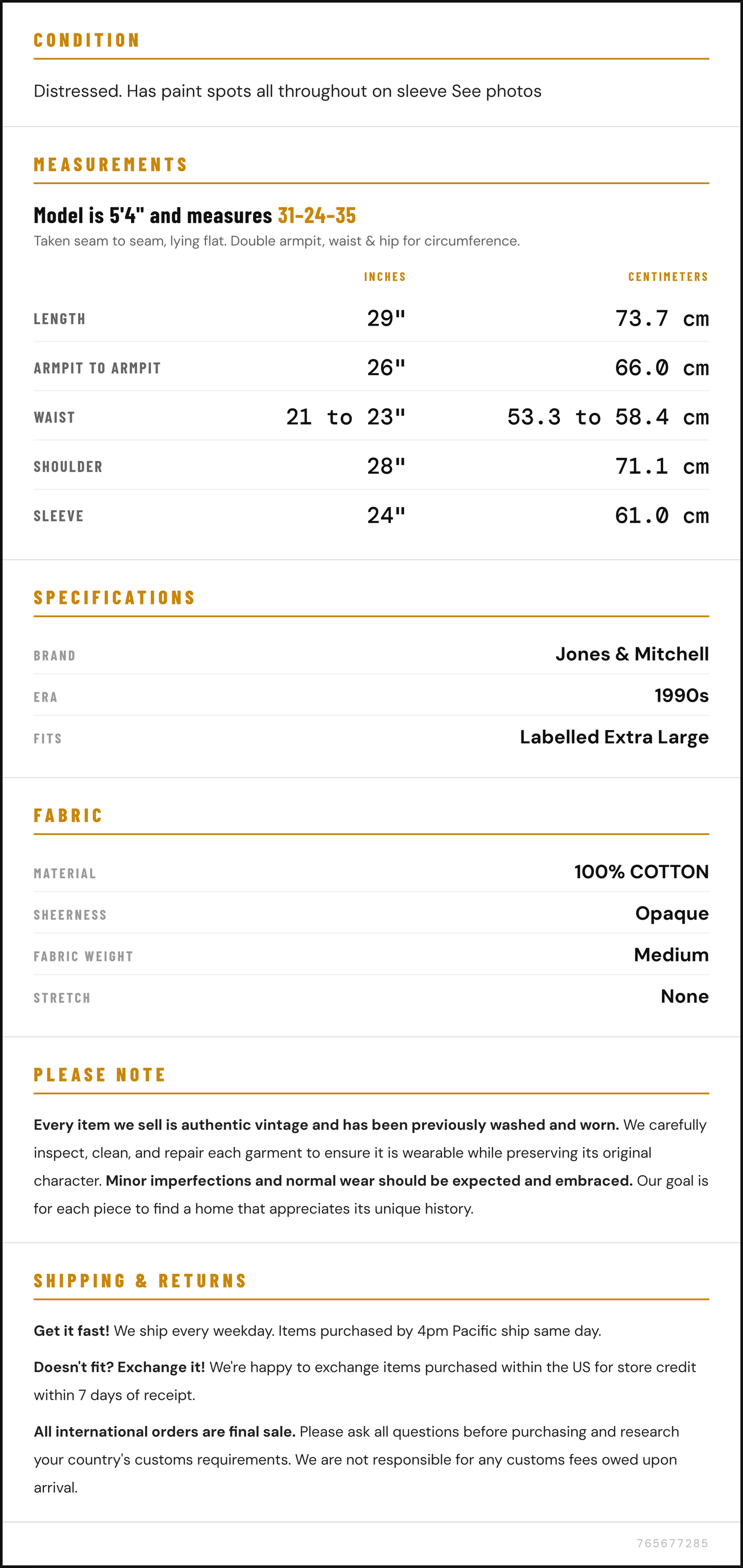 CONDITION

Distressed. Has paint spots all throughout on sleeve See photos

MEASUREMENTS

Model is 5'4" and measures 31-24-35

Taken seam to seam, lying flat. Double armpit, waist & hip for circumference.

|  | INCHES | CENTIMETERS |
|---|---|---|
| LENGTH | 29" | 73.7 cm |
| ARMPIT TO ARMPIT | 26" | 66.0 cm |
| WAIST | 21 to 23" | 53.3 to 58.4 cm |
| SHOULDER | 28" | 71.1 cm |
| SLEEVE | 24" | 61.0 cm |

SPECIFICATIONS

BRAND
Jones & Mitchell

ERA
1990s

FITS
Labelled Extra Large

FABRIC

MATERIAL
100% COTTON

SHEERNESS
Opaque

FABRIC WEIGHT
Medium

STRETCH
None

PLEASE NOTE

Every item we sell is authentic vintage and has been previously washed and worn. We carefully inspect, clean, and repair each garment to ensure it is wearable while preserving its original character. Minor imperfections and normal wear should be expected and embraced. Our goal is for each piece to find a home that appreciates its unique history.

SHIPPING & RETURNS

Get it fast! We ship every weekday. Items purchased by 4pm Pacific ship same day.

Doesn't fit? Exchange it! We're happy to exchange items purchased within the US for store credit within 7 days of receipt.

All international orders are final sale. Please ask all questions before purchasing and research your country's customs requirements. We are not responsible for any customs fees owed upon arrival.

765677285